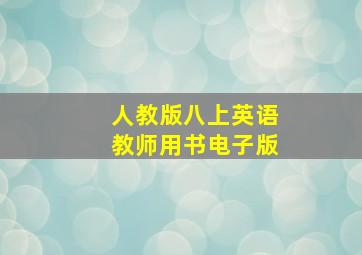 人教版八上英语
教师用书电子版